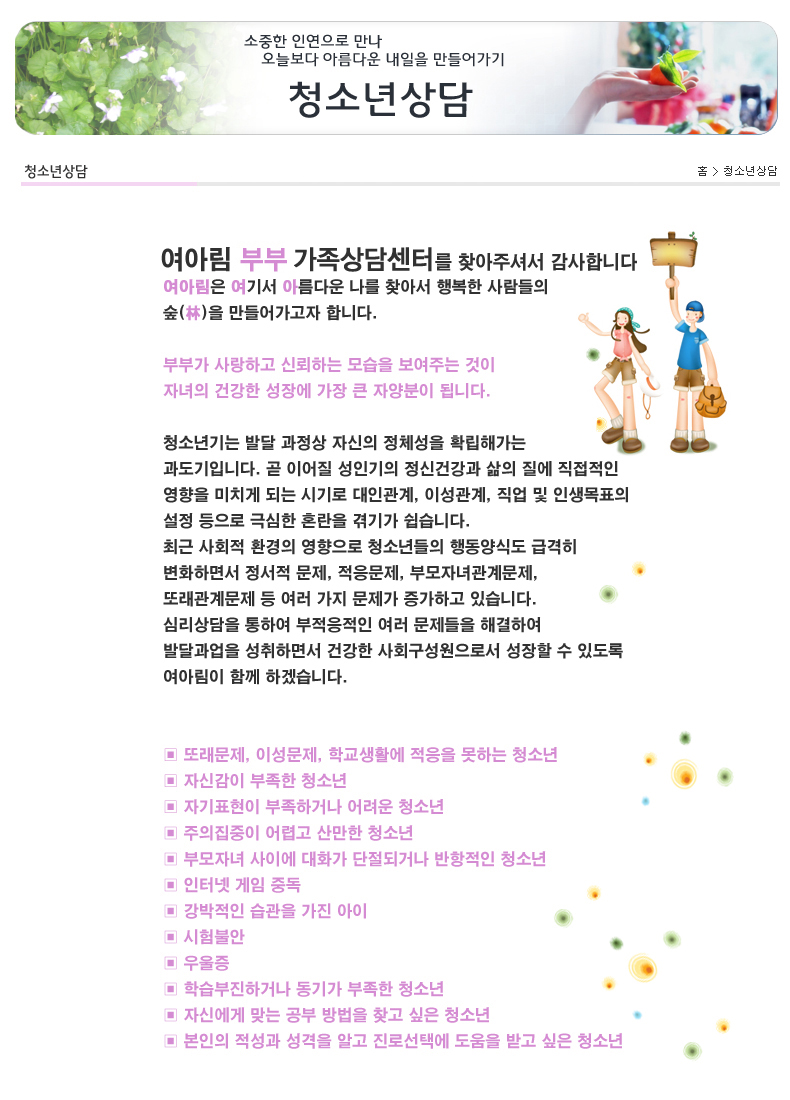 소중한 인연으로 만나
오늘보다 아름다운 내일을 만들어가기

청소년상담

청소년상담

홈 > 청소년상담

여아림 부부 가족상담센터를 찾아주셔서 감사합니다
여아림은 여기서 아름다운 나를 찾아서 행복한 사람들의 숲(林)을 만들어가고자 합니다.

부부가 사랑하고 신뢰하는 모습을 보여주는 것이
자녀의 건강한 성장에 가장 큰 자양분이 됩니다.

청소년기는 발달 과정상 자신의 정체성을 확립해가는 과도기입니다. 곧 이어질 성인기의 정신건강과 삶의 질에 직접적인 영향을 미치게 되는 시기로 대인관계, 이성관계, 직업 및 인생목표의 설정 등으로 극심한 혼란을 겪기가 쉽습니다.
최근 사회적 환경의 영향으로 청소년들의 행동양식도 급격히 변화하면서 정서적 문제, 적응문제, 부모자녀관계문제, 또래관계문제 등 여러 가지 문제가 증가하고 있습니다.
심리상담을 통하여 부적응적인 여러 문제들을 해결하여 발달과업을 성취하면서 건강한 사회구성원으로서 성장할 수 있도록 여아림이 함께 하겠습니다.

▣ 또래문제, 이성문제, 학교생활에 적응을 못하는 청소년
▣ 자신감이 부족한 청소년
▣ 자기표현이 부족하거나 어려운 청소년
▣ 주의집중이 어렵고 산만한 청소년
▣ 부모자녀 사이에 대화가 단절되거나 반항적인 청소년
▣ 인터넷 게임 중독
▣ 강박적인 습관을 가진 아이
▣ 시험불안
▣ 우울증
▣ 학습부진하거나 동기가 부족한 청소년
▣ 자신에게 맞는 공부 방법을 찾고 싶은 청소년
▣ 본인의 적성과 성격을 알고 진로선택에 도움을 받고 싶은 청소년